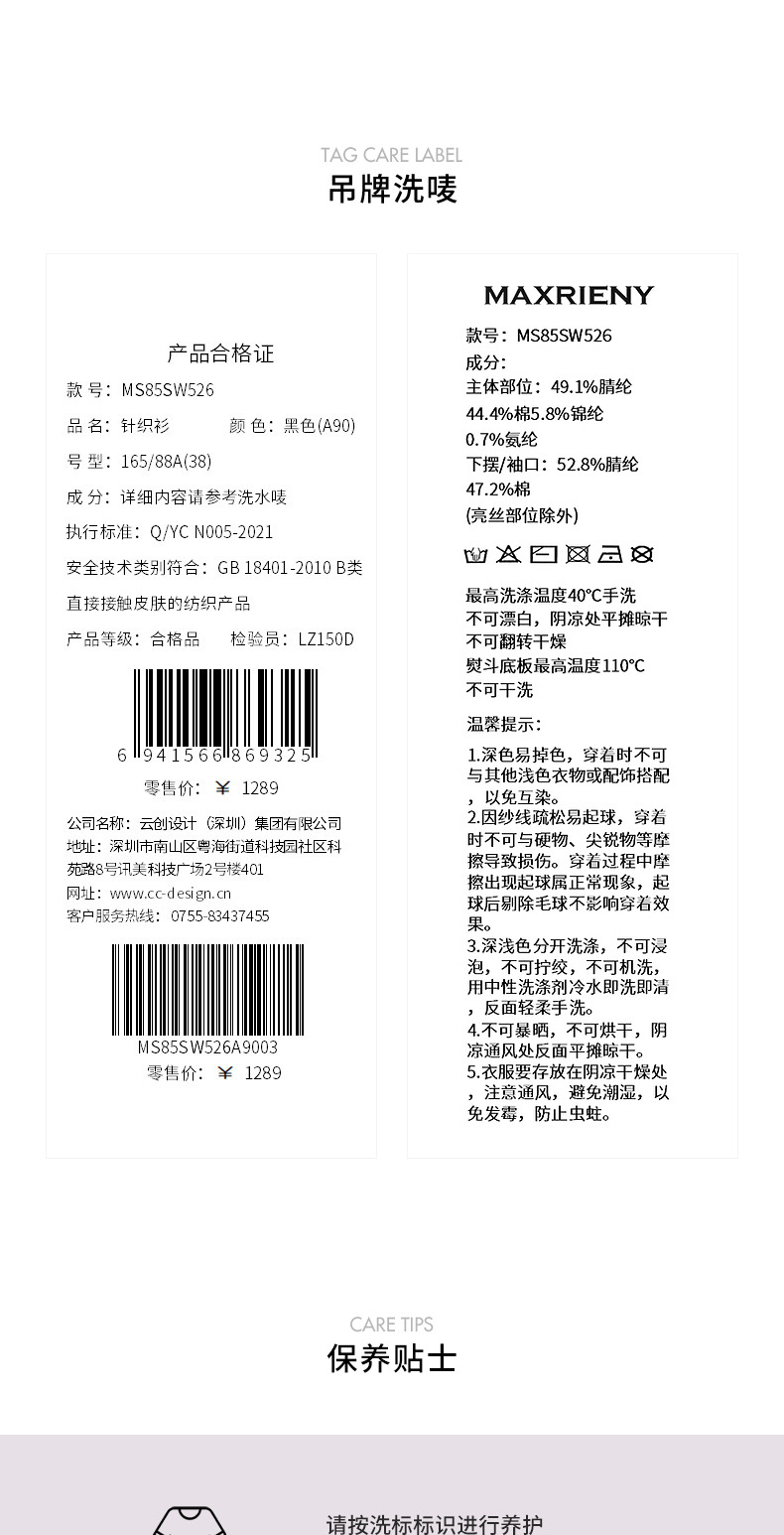 TAG CARE LABEL
吊牌洗唛

产品合格证
款 号：MS85SW526
品 名：针织衫　　颜 色：黑色(A90)
号 型：165/88A(38)
成 分：详细内容请参考洗水唛
执行标准：Q/YC N005-2021
安全技术类别符合：GB 18401-2010 B类
直接接触皮肤的纺织产品
产品等级：合格品　　检验员：LZ150D
6 941566 869325
零售价：￥ 1289
公司名称：云创设计（深圳）集团有限公司
地址：深圳市南山区粤海街道科技园社区科苑路8号讯美科技广场2号楼401
网址：www.cc-design.cn
客户服务热线：0755-83437455
MS85SW526A9003
零售价：￥ 1289

MAXRIENY
款号：MS85SW526
成分：
主体部位：49.1%腈纶
44.4%棉5.8%锦纶
0.7%氨纶
下摆/袖口：52.8%腈纶
47.2%棉
(亮丝部位除外)
最高洗涤温度40°C手洗
不可漂白，阴凉处平摊晾干
不可翻转干燥
熨斗底板最高温度110°C
不可干洗
温馨提示：
1.深色易掉色，穿着时不可与其他浅色衣物或配饰搭配，以免互染。
2.因纱线疏松易起球，穿着时不可与硬物、尖锐物等摩擦导致损伤。穿着过程中摩擦出现起球属正常现象，起球后剔除毛球不影响穿着效果。
3.深浅色分开洗涤，不可浸泡，不可拧绞，不可机洗，用中性洗涤剂冷水即洗即清，反面轻柔手洗。
4.不可暴晒，不可烘干，阴凉通风处反面平摊晾干。
5.衣服要存放在阴凉干燥处，注意通风，避免潮湿，以免发霉，防止虫蛀。

CARE TIPS
保养贴士

请按洗标标识进行养护